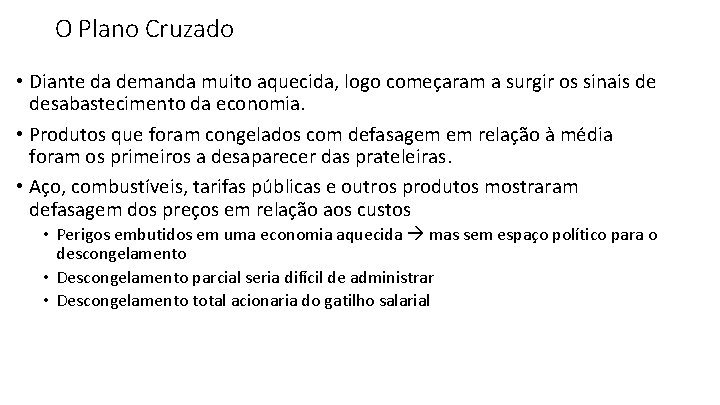 O Plano Cruzado

• Diante da demanda muito aquecida, logo começaram a surgir os sinais de desabastecimento da economia.

• Produtos que foram congelados com defasagem em relação à média foram os primeiros a desaparecer das prateleiras.

• Aço, combustíveis, tarifas públicas e outros produtos mostraram defasagem dos preços em relação aos custos

• Perigos embutidos em uma economia aquecida → mas sem espaço político para o descongelamento

• Descongelamento parcial seria difícil de administrar

• Descongelamento total acionaria do gatilho salarial